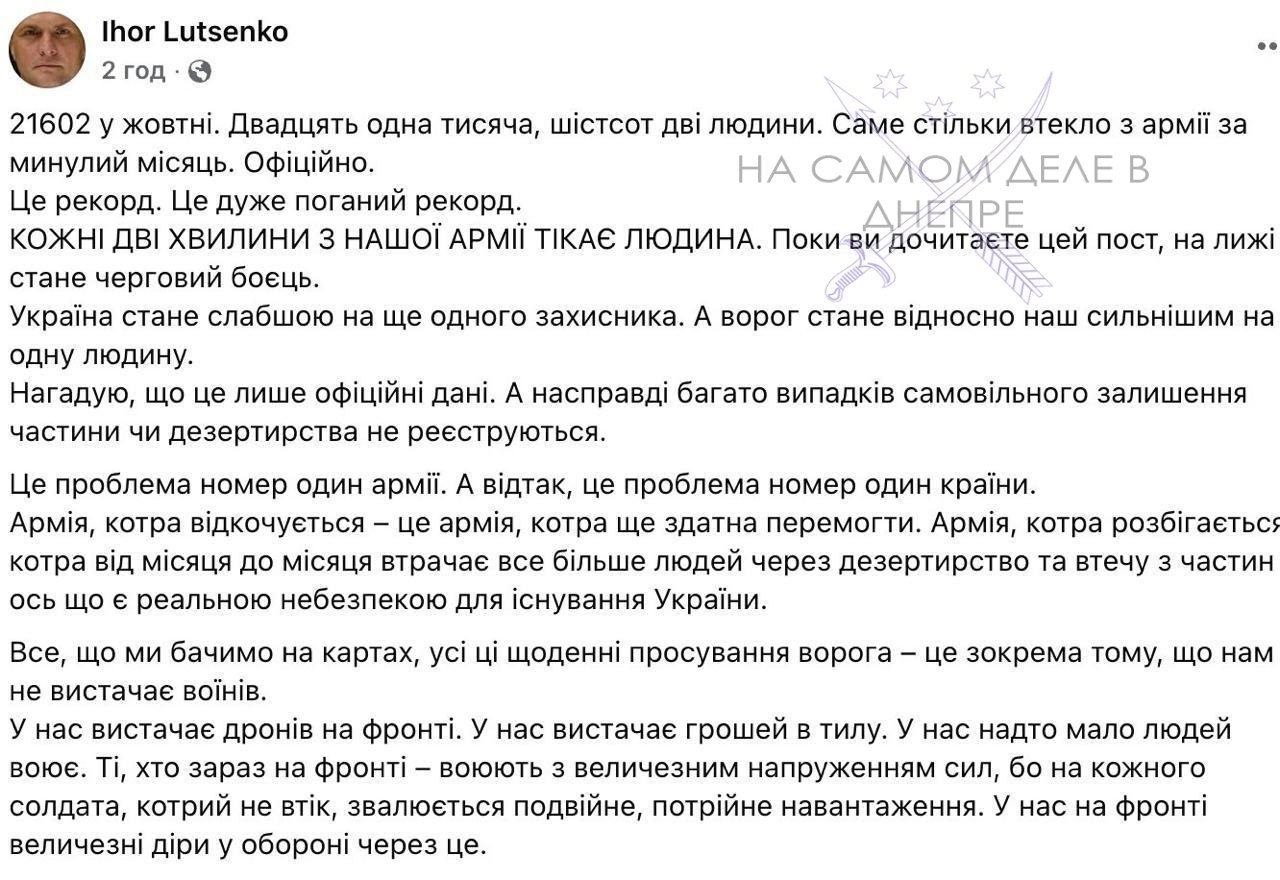 Ihor Lutsenko
2 год ·

НА САМОМ ДЕЛЕ В ДНЕПРЕ

21602 у жовтні. Двадцять одна тисяча, шістсот дві людини. Саме стільки втекло з армії за минулий місяць. Офіційно.
Це рекорд. Це дуже поганий рекорд.
КОЖНІ ДВІ ХВИЛИНИ З НАШОЇ АРМІЇ ТІКАЄ ЛЮДИНА. Поки ви дочитаєте цей пост, на лижі стане черговий боєць.
Україна стане слабшою на ще одного захисника. А ворог стане відносно наш сильнішим на одну людину.
Нагадую, що це лише офіційні дані. А насправді багато випадків самовільного залишення частини чи дезертирства не реєструються.

Це проблема номер один армії. А відтак, це проблема номер один країни.
Армія, котра відкочується – це армія, котра ще здатна перемогти. Армія, котра розбігається котра від місяця до місяця втрачає все більше людей через дезертирство та втечу з частин ось що є реальною небезпекою для існування України.

Все, що ми бачимо на картах, усі ці щоденні просування ворога – це зокрема тому, що нам не вистачає воїнів.
У нас вистачає дронів на фронті. У нас вистачає грошей в тилу. У нас надто мало людей воює. Ті, хто зараз на фронті – воюють з величезним напруженням сил, бо на кожного солдата, котрий не втік, звалюється подвійне, потрійне навантаження. У нас на фронті величезні діри у обороні через це.